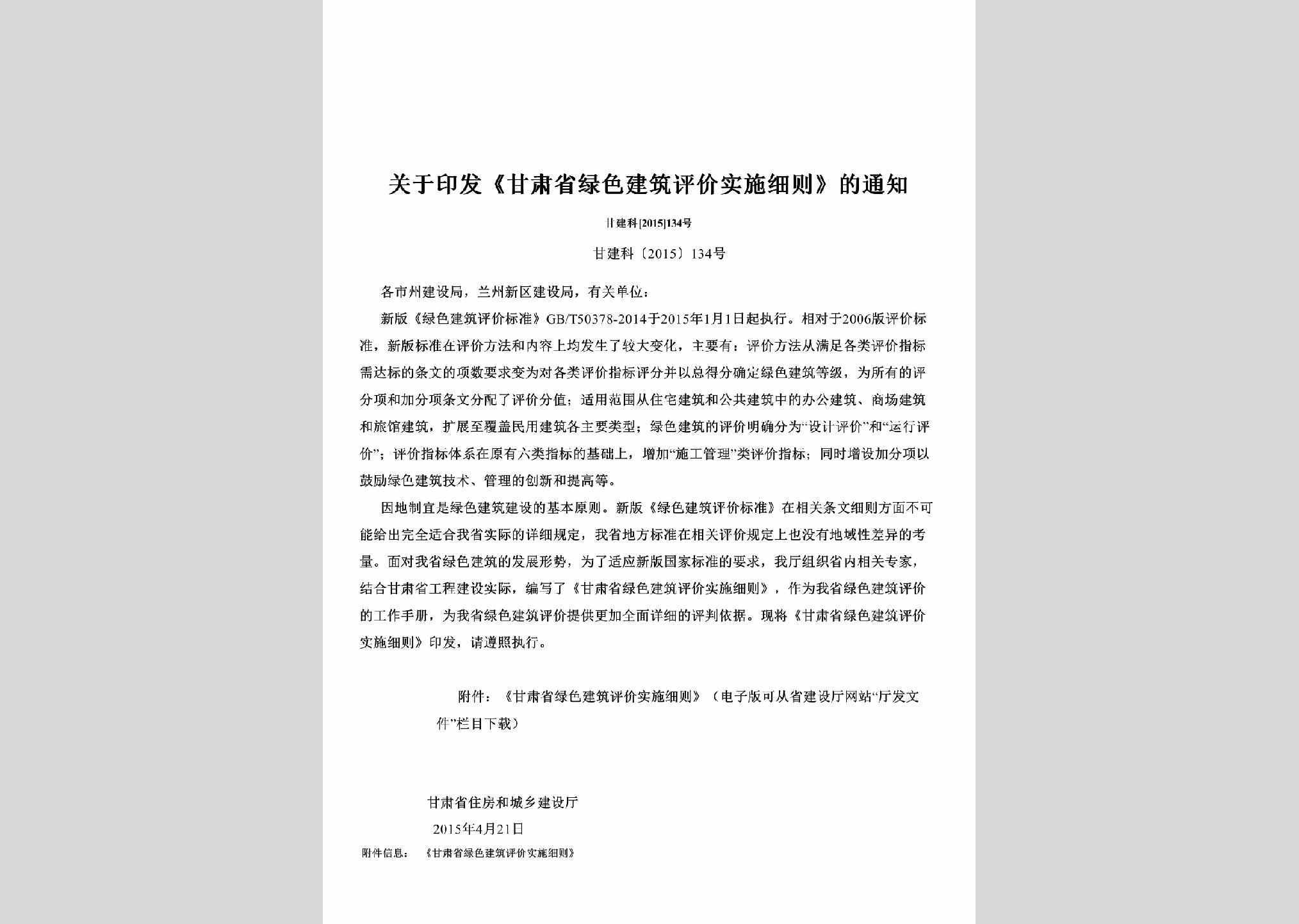 关于印发《甘肃省绿色建筑评价实施细则》的通知

甘建科[2015]134号

甘建科〔2015〕134号

各市州建设局，兰州新区建设局，有关单位：

新版《绿色建筑评价标准》GB/T50378-2014于2015年1月1日起执行。相对于2006版评价标准，新版标准在评价方法和内容上均发生了较大变化，主要有：评价方法从满足各类评价指标需达标的条文的项数要求变为对各类评价指标评分并以总得分确定绿色建筑等级，为所有的评分项和加分项条文分配了评价分值；适用范围从住宅建筑和公共建筑中的办公建筑、商场建筑和旅馆建筑，扩展至覆盖民用建筑各主要类型；绿色建筑的评价明确分为“设计评价”和“运行评价”；评价指标体系在原有六类指标的基础上，增加“施工管理”类评价指标；同时增设加分项以鼓励绿色建筑技术、管理的创新和提高等。

因地制宜是绿色建筑建设的基本原则。新版《绿色建筑评价标准》在相关条文细则方面不可能给出完全适合我省实际的详细规定，我省地方标准在相关评价规定上也没有地域性差异的考量。面对我省绿色建筑的发展形势，为了适应新版国家标准的要求，我厅组织省内相关专家，结合甘肃省工程建设实际，编写了《甘肃省绿色建筑评价实施细则》，作为我省绿色建筑评价的工作手册，为我省绿色建筑评价提供更加全面详细的评判依据。现将《甘肃省绿色建筑评价实施细则》印发，请遵照执行。

附件：《甘肃省绿色建筑评价实施细则》（电子版可从省建设厅网站“厅发文件”栏目下载）

甘肃省住房和城乡建设厅

2015年4月21日

附件信息：《甘肃省绿色建筑评价实施细则》